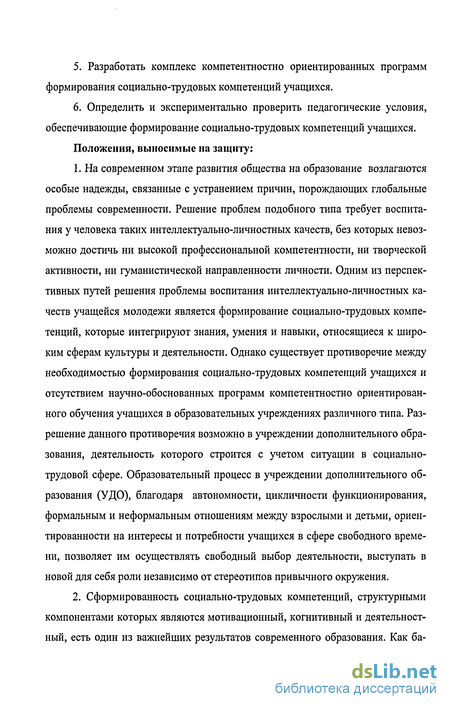 5. Разработать комплекс компетентностно ориентированных программ формирования социально-трудовых компетенций учащихся.

6. Определить и экспериментально проверить педагогические условия, обеспечивающие формирование социально-трудовых компетенций учащихся.

Положения, выносимые на защиту:

1. На современном этапе развития общества на образование возлагаются особые надежды, связанные с устранением причин, порождающих глобальные проблемы современности. Решение проблем подобного типа требует воспитания у человека таких интеллектуально-личностных качеств, без которых невозможно достичь ни высокой профессиональной компетентности, ни творческой активности, ни гуманистической направленности личности. Одним из перспективных путей решения проблемы воспитания интеллектуально-личностных качеств учащейся молодежи является формирование социально-трудовых компетенций, которые интегрируют знания, умения и навыки, относящиеся к широким сферам культуры и деятельности. Однако существует противоречие между необходимостью формирования социально-трудовых компетенций учащихся и отсутствием научно-обоснованных программ компетентностно ориентированного обучения учащихся в образовательных учреждениях различного типа. Разрешение данного противоречия возможно в учреждении дополнительного образования, деятельность которого строится с учетом ситуации в социально-трудовой сфере. Образовательный процесс в учреждении дополнительного образования (УДО), благодаря автономности, цикличности функционирования, формальным и неформальным отношениям между взрослыми и детьми, ориентированности на интересы и потребности учащихся в сфере свободного времени, позволяет им осуществлять свободный выбор деятельности, выступать в новой для себя роли независимо от стереотипов привычного окружения.

2. Сформированность социально-трудовых компетенций, структурными компонентами которых являются мотивационный, когнитивный и деятельностный, есть один из важнейших результатов современного образования. Как ба-

dsLib.net
библиотека диссертаций